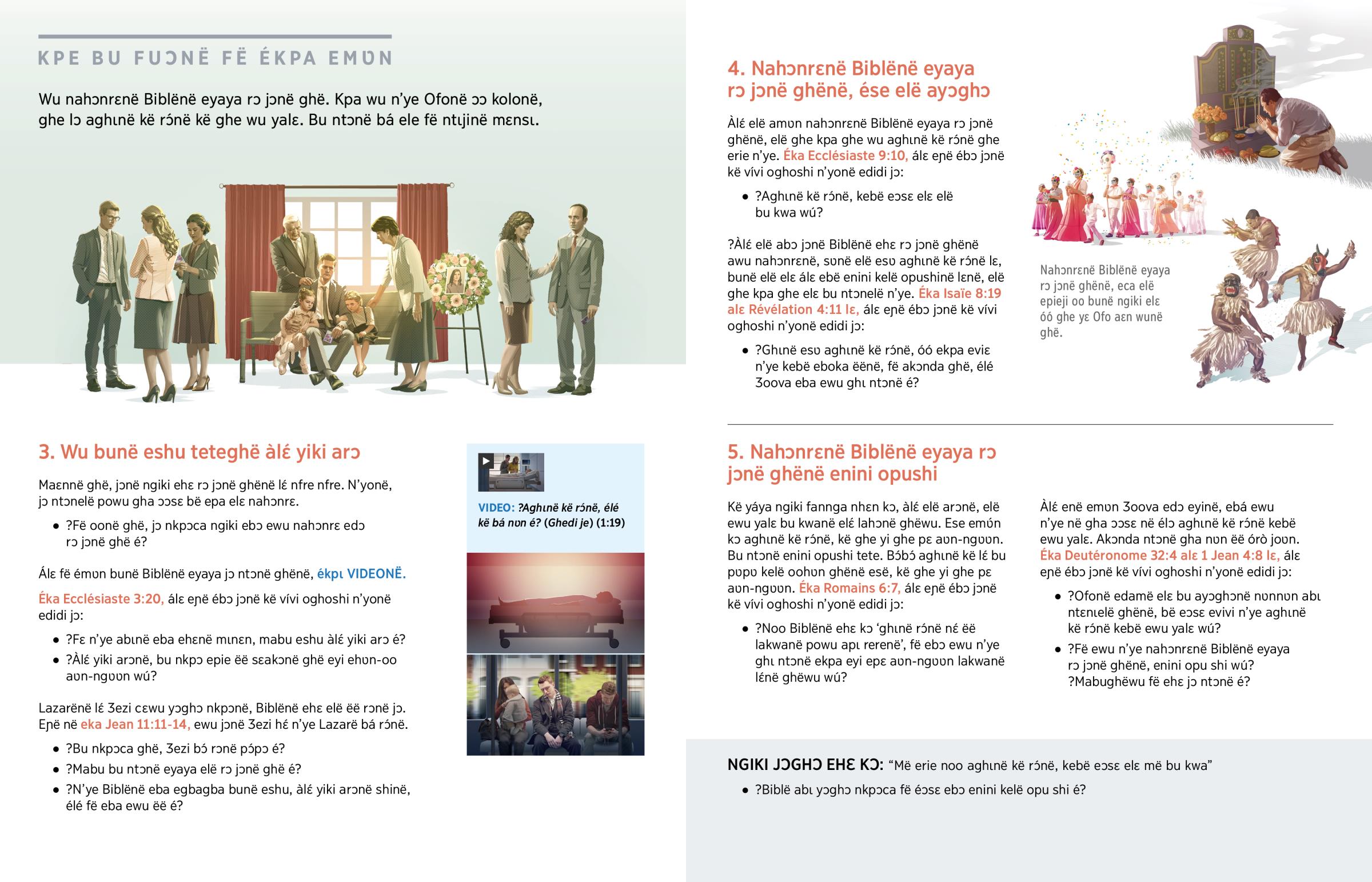 KPE BU FUƆNË FË ÉKPA EMƲN

Wu nahɔnrɛnë Biblënë eyaya rɔ jɔnë ghë. Kpa wu n'ye Ofonë ɔɔ kolonë, ghe lɔ aghɩnë kë rɔ́në kë ghe wu yalɛ. Bu ntɔnë bá ele fë ntɩjinë mɛnsɩ.

3. Wu bunë eshu teteghë àlɛ́ yiki arɔ

Maɛnnë ghë, jɔnë ngiki ehɛ rɔ jɔnë ghënë lɛ́ nfre nfre. N'yonë, jɔ ntɔnelë powu gha ɔɔsɛ bë epa elɛ nahɔnrɛ.

• ?Fë oonë ghë, jɔ nkpɔca ngiki ebɔ ewu nahɔnrɛ edɔ rɔ jɔnë ghë é?

Álɛ fë émʋn bunë Biblënë eyaya jɔ ntɔnë ghënë, ékpɩ VIDEONË.

Éka Ecclésiaste 3:20, álɛ eɲë ébɔ jɔnë kë vívi oghoshi n'yonë edidi jɔ:

• ?Fɛ n'ye abɩnë eba ehɛnë mɩnɛn, mabu eshu àlɛ́ yiki arɔ é?
• ?Àlɛ́ yiki arɔnë, bu nkpɔ epie ëë sɛakɔnë ghë eyi ehʋn-oo aʋn-ngʋʋn wú?

Lazarënë lɛ́ Ʒezi cɛwu yɔghɔ nkpɔnë, Biblënë ehɛ elë ëë rɔnë jɔ. Eɲë në eka Jean 11:11-14, ewu jɔnë Ʒezi hɛ́ n'ye Lazarë bá rɔ́në.

• ?Bu nkpɔca ghë, Ʒezi bɔ́ rɔnë pɔ́pɔ é?
• ?Mabu bu ntɔnë eyaya elë rɔ jɔnë ghë é?
• ?N'ye Biblënë eba egbagba bunë eshu, àlɛ́ yiki arɔnë shinë, élé fë eba ewu ëë é?

VIDEO: ?Aghɩnë kë rɔ́në, élé kë bá nʋn é? (Ghedi je) (1:19)

4. Nahɔnrɛnë Biblënë eyaya rɔ jɔnë ghënë, ése elë ayɔghɔ

Àlɛ́ elë amʋn nahɔnrɛnë Biblënë eyaya rɔ jɔnë ghënë, elë ghe kpa ghe wu aghɩnë kë rɔ́në ghe erie n'ye. Éka Ecclésiaste 9:10, álɛ eɲë ébɔ jɔnë kë vívi oghoshi n'yonë edidi jɔ:

• ?Aghɩnë kë rɔ́në, kebë eɔsɛ elɛ elë bu kwa wú?

?Àlɛ́ elë abɔ jɔnë Biblënë ehɛ rɔ jɔnë ghënë awu nahɔnrɛnë, sʋnë elë esʋ aghɩnë kë rɔ́në lɛ, bunë elë elɛ álɛ ebë enini kelë opushinë lɛnë, elë ghe kpa ghe elɛ bu ntɔnelë n'ye. Éka Isaïe 8:19 alɛ Révélation 4:11 lɛ, álɛ eɲë ébɔ jɔnë kë vívi oghoshi n'yonë edidi jɔ:

• ?Ghɩnë esʋ aghɩnë kë rɔ́në, óó ekpa eviɛ n'ye kebë eboka ëënë, fë akɔnda ghë, élé Ʒoova eba ewu ghɩ ntɔnë é?

Nahɔnrɛnë Biblënë eyaya rɔ jɔnë ghënë, eca elë epieji oo bunë ngiki elɛ óó ghe yɛ Ofo aɛn wunë ghë.

5. Nahɔnrɛnë Biblënë eyaya rɔ jɔnë ghënë enini opushi

Kë yáya ngiki fannga nhɛn kɔ, àlɛ́ elë arɔnë, elë ewu yalɛ bu kwanë elɛ́ lahɔnë ghëwu. Ese emʋ́n kɔ aghɩnë kë rɔ́në, kë ghe yi ghe pɛ aʋn-ngʋʋn. Bu ntɔnë enini opushi tete. Bɔ́bɔ́ aghɩnë kë lɛ́ bu pʋpʋ kelë oohʋn ghënë esë, kë ghe yi ghe pɛ aʋn-ngʋʋn. Éka Romains 6:7, álɛ eɲë ébɔ jɔnë kë vívi oghoshi n'yonë edidi jɔ:

• ?Noo Biblënë ehɛ kɔ 'ghɩnë rɔ́në nɛ́ ëë lakwanë powu apɩ rerenë', fë ebɔ ewu n'ye ghɩ ntɔnë ekpa eyi epɛ aʋn-ngʋʋn lakwanë lɛ́në ghëwu wú?

Àlɛ́ enë emʋn Ʒoova edɔ eyinë, ebá ewu n'ye në gha ɔɔsɛ në élɔ aghɩnë kë rɔ́në kebë ewu yalɛ. Akɔnda ntɔnë gha nʋn ëë órò joʋn. Éka Deutéronome 32:4 alɛ 1 Jean 4:8 lɛ, álɛ eɲë ébɔ jɔnë kë vívi oghoshi n'yonë edidi jɔ:

• ?Ofonë edamë elɛ bu ayɔghɔnë nʋnnʋn abɩ ntɛnɩelë ghënë, bë eɔsɛ evivi n'ye aghɩnë kë rɔ́në kebë ewu yalɛ wú?
• ?Fë ewu n'ye nahɔnrɛnë Biblënë eyaya rɔ jɔnë ghënë, enini opu shi wú? ?Mabughëwu fë ehɛ jɔ ntɔnë é?

NGIKI JƆGHƆ EHƐ KƆ: "Më erie noo aghɩnë kë rɔ́në, kebë eɔsɛ elɛ më bu kwa"

• ?Biblë abɩ yɔghɔ nkpɔca fë éɔsɛ ebɔ enini kelë opu shi é?